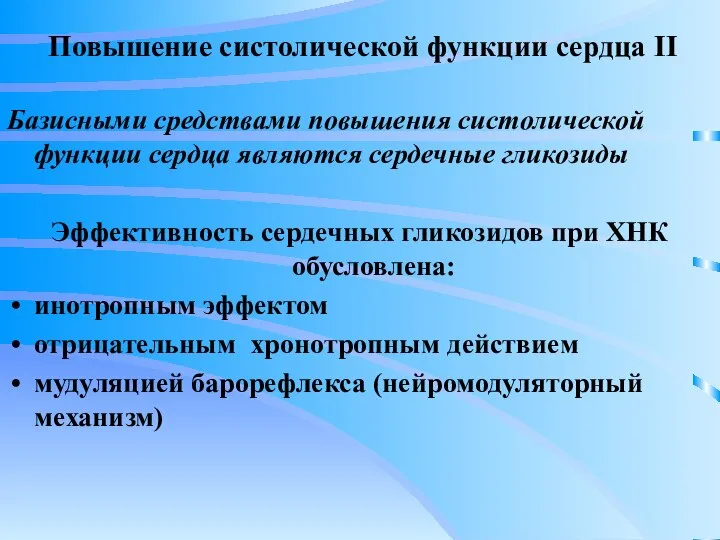 Повышение систолической функции сердца II

Базисными средствами повышения систолической функции сердца являются сердечные гликозиды

Эффективность сердечных гликозидов при ХНК обусловлена:

• инотропным эффектом
• отрицательным  хронотропным действием
• мудуляцией барорефлекса (нейромодуляторный механизм)